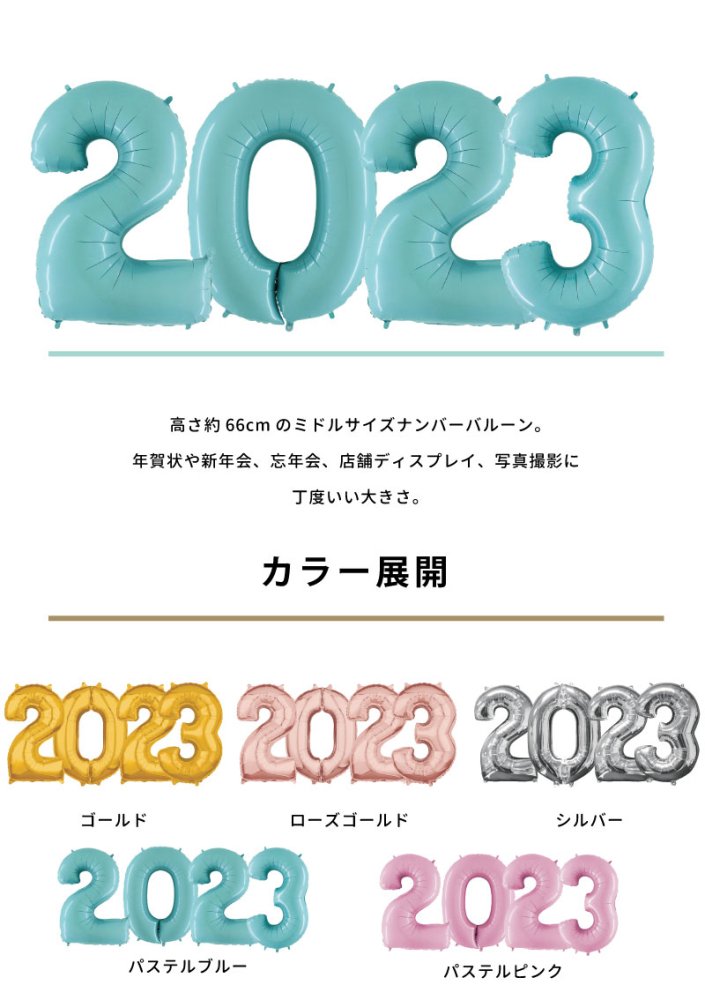 2023

高さ約 66cm のミドルサイズナンバーバルーン。
年賀状や新年会、忘年会、店舗ディスプレイ、写真撮影に
丁度いい大きさ。

カラー展開

2023
ゴールド

2023
ローズゴールド

2023
シルバー

2023
パステルブルー

2023
パステルピンク